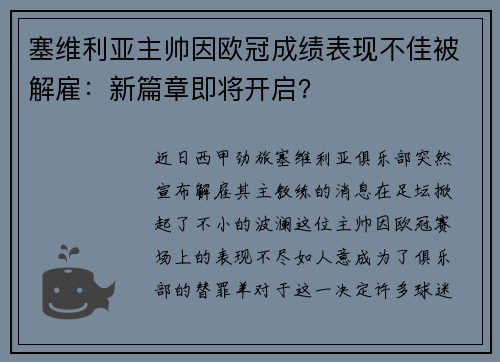 塞维利亚主帅因欧冠成绩表现不佳被解雇：新篇章即将开启？

近日西甲劲旅塞维利亚俱乐部突然宣布解雇其主教练的消息在足坛掀起了不小的波澜这位主帅因欧冠赛场上的表现不尽如人意成为了俱乐部的替罪羊对于这一决定许多球迷